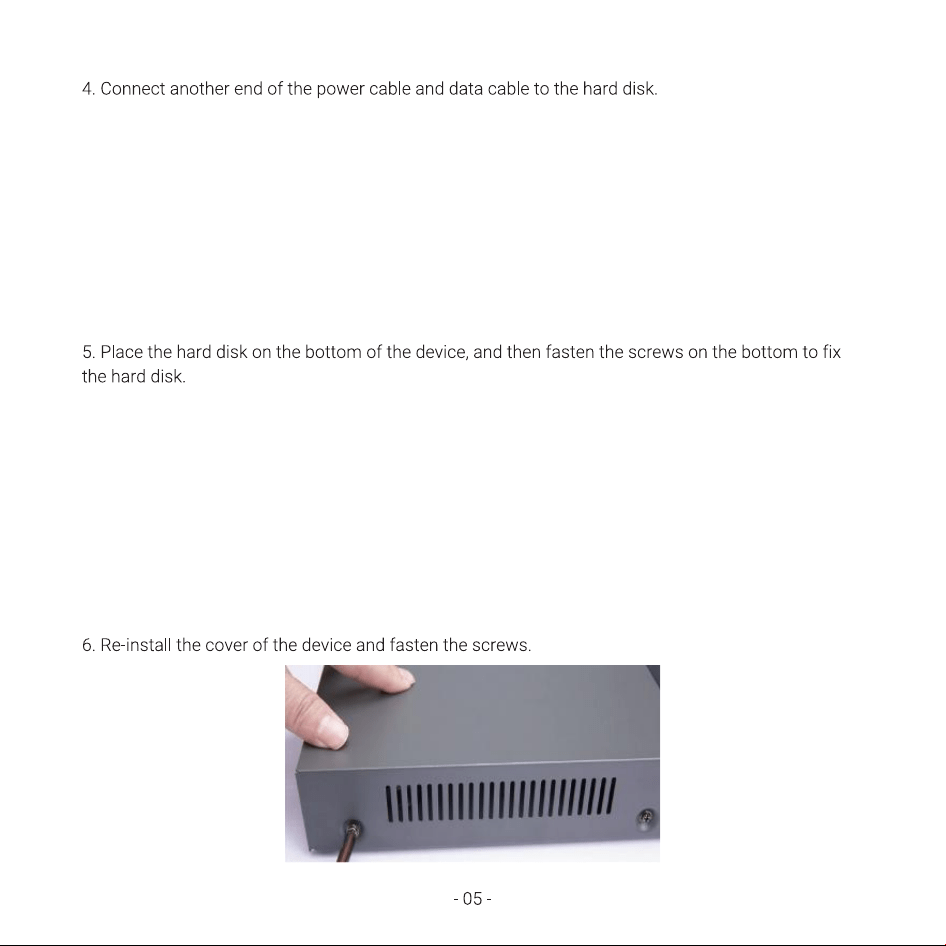 4. Connect another end of the power cable and data cable to the hard disk.

5. Place the hard disk on the bottom of the device, and then fasten the screws on the bottom to fix the hard disk.

6. Re-install the cover of the device and fasten the screws.

- 05 -